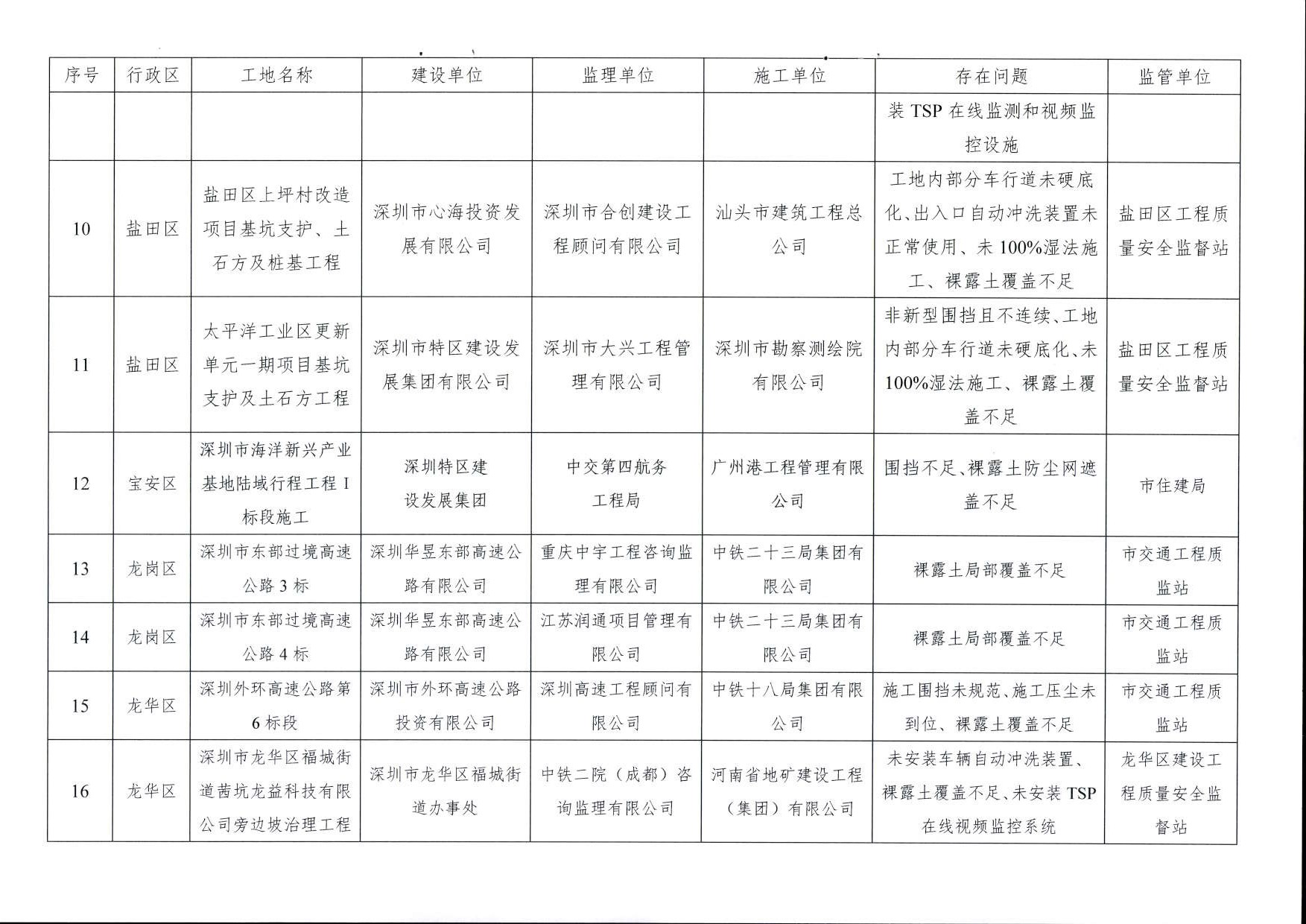 | 序号 | 行政区 | 工地名称 | 建设单位 | 监理单位 | 施工单位 | 存在问题 | 监管单位 |
|---|---|---|---|---|---|---|---|
| | | | | | | 装 TSP 在线监测和视频监控设施 | |
| 10 | 盐田区 | 盐田区上坪村改造项目基坑支护、土石方及桩基工程 | 深圳市心海投资发展有限公司 | 深圳市合创建设工程顾问有限公司 | 汕头市建筑工程总公司 | 工地内部分车行道未硬底化、出入口自动冲洗装置未正常使用、未 100%湿法施工、裸露土覆盖不足 | 盐田区工程质量安全监督站 |
| 11 | 盐田区 | 太平洋工业区更新单元一期项目基坑支护及土石方工程 | 深圳市特区建设发展集团有限公司 | 深圳市大兴工程管理有限公司 | 深圳市勘察测绘院有限公司 | 非新型围挡且不连续、工地内部分车行道未硬底化、未 100%湿法施工、裸露土覆盖不足 | 盐田区工程质量安全监督站 |
| 12 | 宝安区 | 深圳市海洋新兴产业基地陆域行程工程 I 标段施工 | 深圳特区建设发展集团 | 中交第四航务工程局 | 广州港工程管理有限公司 | 围挡不足、裸露土防尘网遮盖不足 | 市住建局 |
| 13 | 龙岗区 | 深圳市东部过境高速公路 3 标 | 深圳华昱东部高速公路有限公司 | 重庆中宇工程咨询监理有限公司 | 中铁二十三局集团有限公司 | 裸露土局部覆盖不足 | 市交通工程质监站 |
| 14 | 龙岗区 | 深圳市东部过境高速公路 4 标 | 深圳华昱东部高速公路有限公司 | 江苏润通项目管理有限公司 | 中铁二十三局集团有限公司 | 裸露土局部覆盖不足 | 市交通工程质监站 |
| 15 | 龙华区 | 深圳外环高速公路第 6 标段 | 深圳市外环高速公路投资有限公司 | 深圳高速工程顾问有限公司 | 中铁十八局集团有限公司 | 施工围挡未规范、施工压尘未到位、裸露土覆盖不足 | 市交通工程质监站 |
| 16 | 龙华区 | 深圳市龙华区福城街道茜坑龙益科技有限公司旁边坡治理工程 | 深圳市龙华区福城街道办事处 | 中铁二院（成都）咨询监理有限公司 | 河南省地矿建设工程（集团）有限公司 | 未安装车辆自动冲洗装置、裸露土覆盖不足、未安装 TSP 在线视频监控系统 | 龙华区建设工程质量安全监督站 |